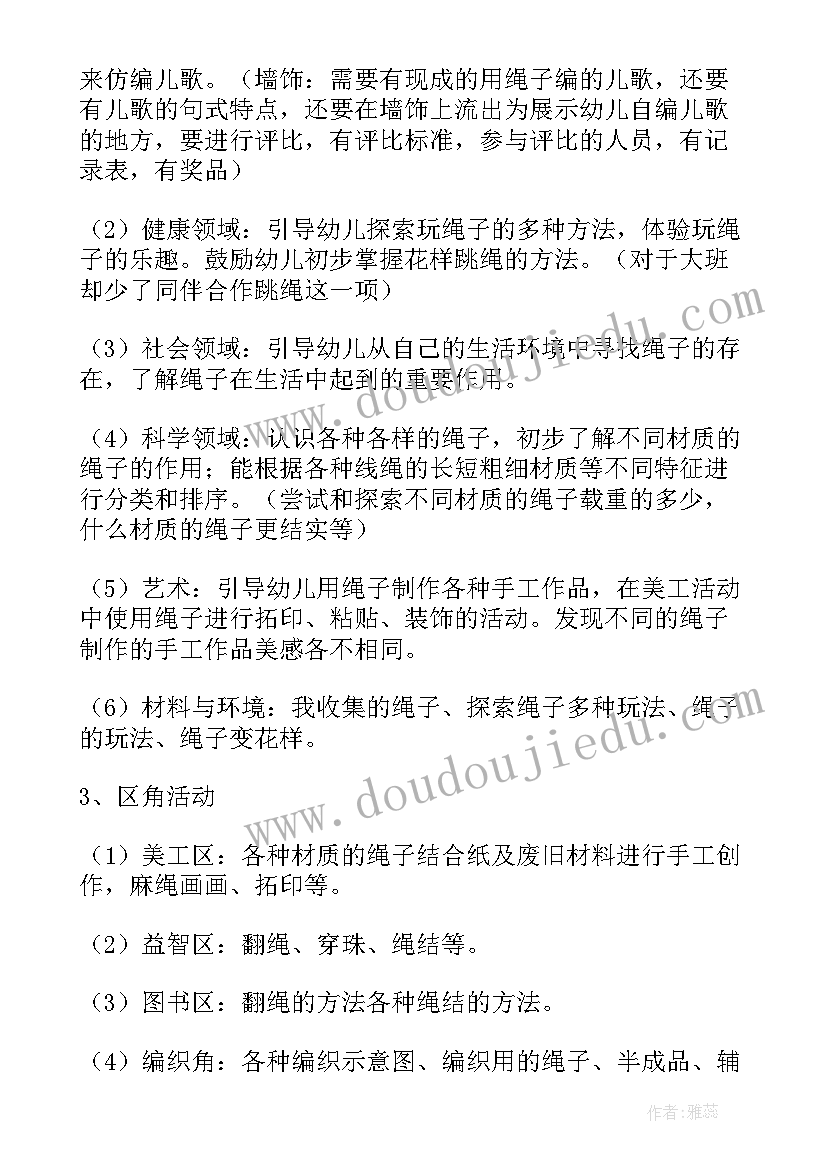 来仿编儿歌。（墙饰：需要有现成的用绳子编的儿歌，还要有儿歌的句式特点，还要在墙饰上流出为展示幼儿自编儿歌的地方，要进行评比，有评比标准，参与评比的人员，有记录表，有奖品）

（2）健康领域：引导幼儿探索玩绳子的多种方法，体验玩绳子的乐趣。鼓励幼儿初步掌握花样跳绳的方法。（对于大班却少了同伴合作跳绳这一项）

（3）社会领域：引导幼儿从自己的生活环境中寻找绳子的存在，了解绳子在生活中起到的重要作用。

（4）科学领域：认识各种各样的绳子，初步了解不同材质的绳子的作用；能根据各种线绳的长短粗细材质等不同特征进行分类和排序。（尝试和探索不同材质的绳子载重的多少，什么材质的绳子更结实等）

（5）艺术：引导幼儿用绳子制作各种手工作品，在美工活动中使用绳子进行拓印、粘贴、装饰的活动。发现不同的绳子制作的手工作品美感各不相同。

（6）材料与环境：我收集的绳子、探索绳子多种玩法、绳子的玩法、绳子变花样。

3、区角活动

（1）美工区：各种材质的绳子结合纸及废旧材料进行手工创作，麻绳画画、拓印等。

（2）益智区：翻绳、穿珠、绳结等。

（3）图书区：翻绳的方法各种绳结的方法。

（4）编织角：各种编织示意图、编织用的绳子、半成品、辅

www.doudoujiedu.com

www.doudoujiedu.com

作者：雅蕊